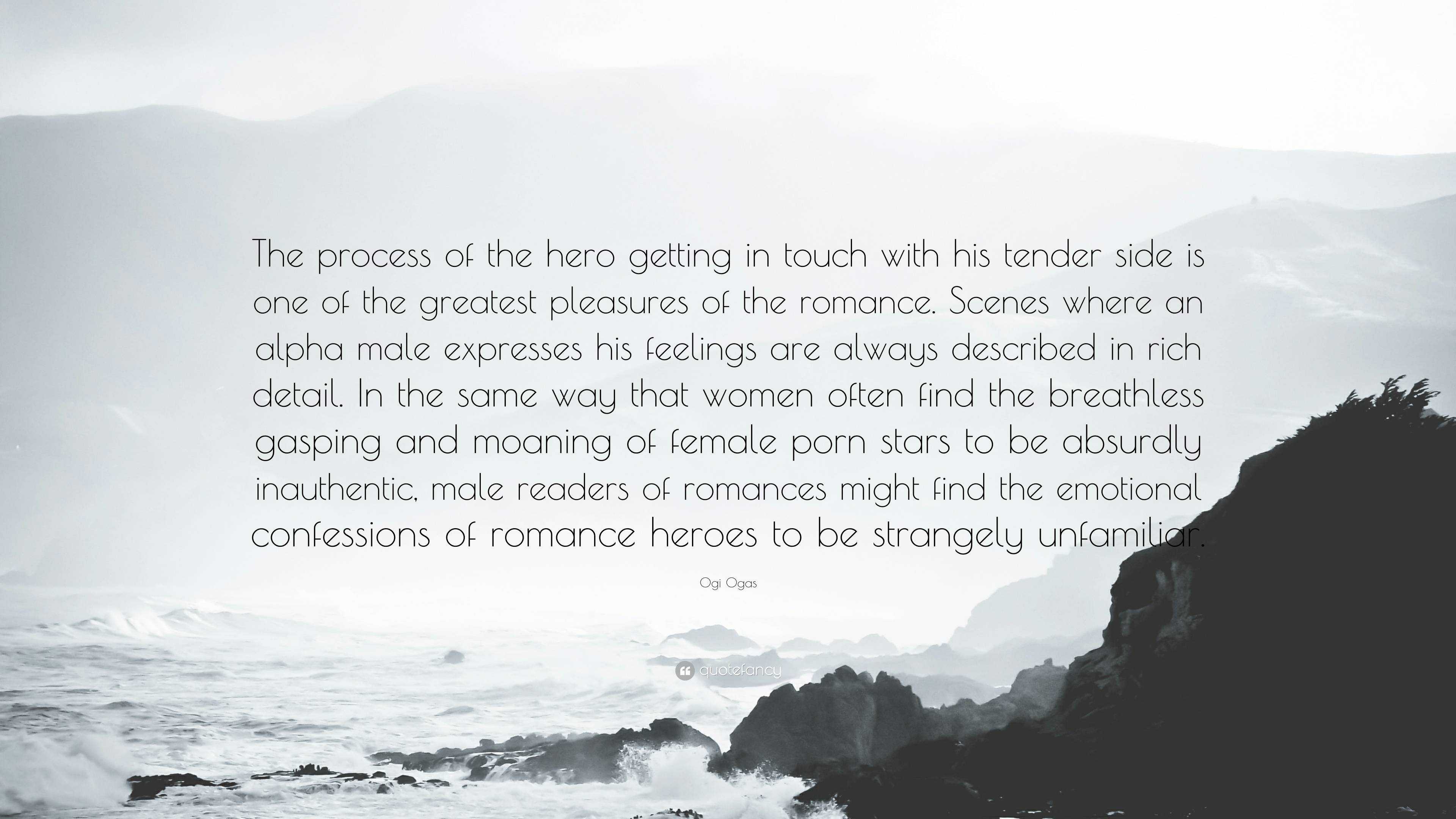 The process of the hero getting in touch with his tender side is one of the greatest pleasures of the romance. Scenes where an alpha male expresses his feelings are always described in rich detail. In the same way that women often find the breathless gasping and moaning of female porn stars to be absurdly inauthentic, male readers of romances might find the emotional confessions of romance heroes to be strangely unfamiliar.

Ogi Ogas

quotefancy